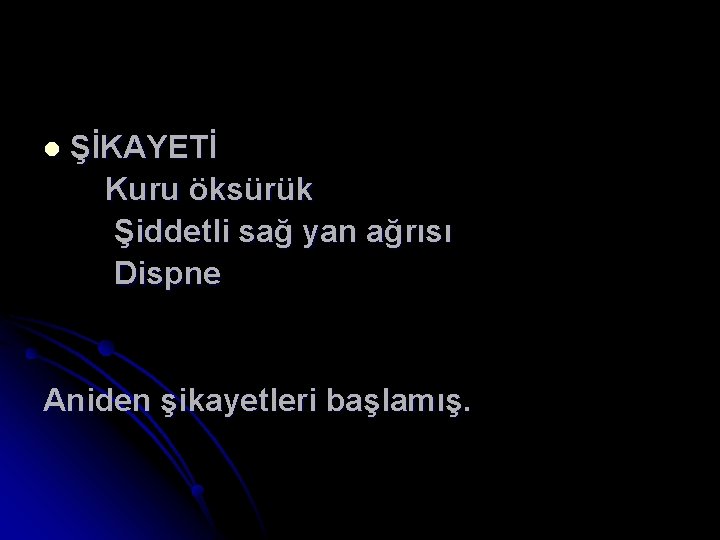 ŞİKAYETİ

Kuru öksürük

Şiddetli sağ yan ağrısı

Dispne

Aniden şikayetleri başlamış.